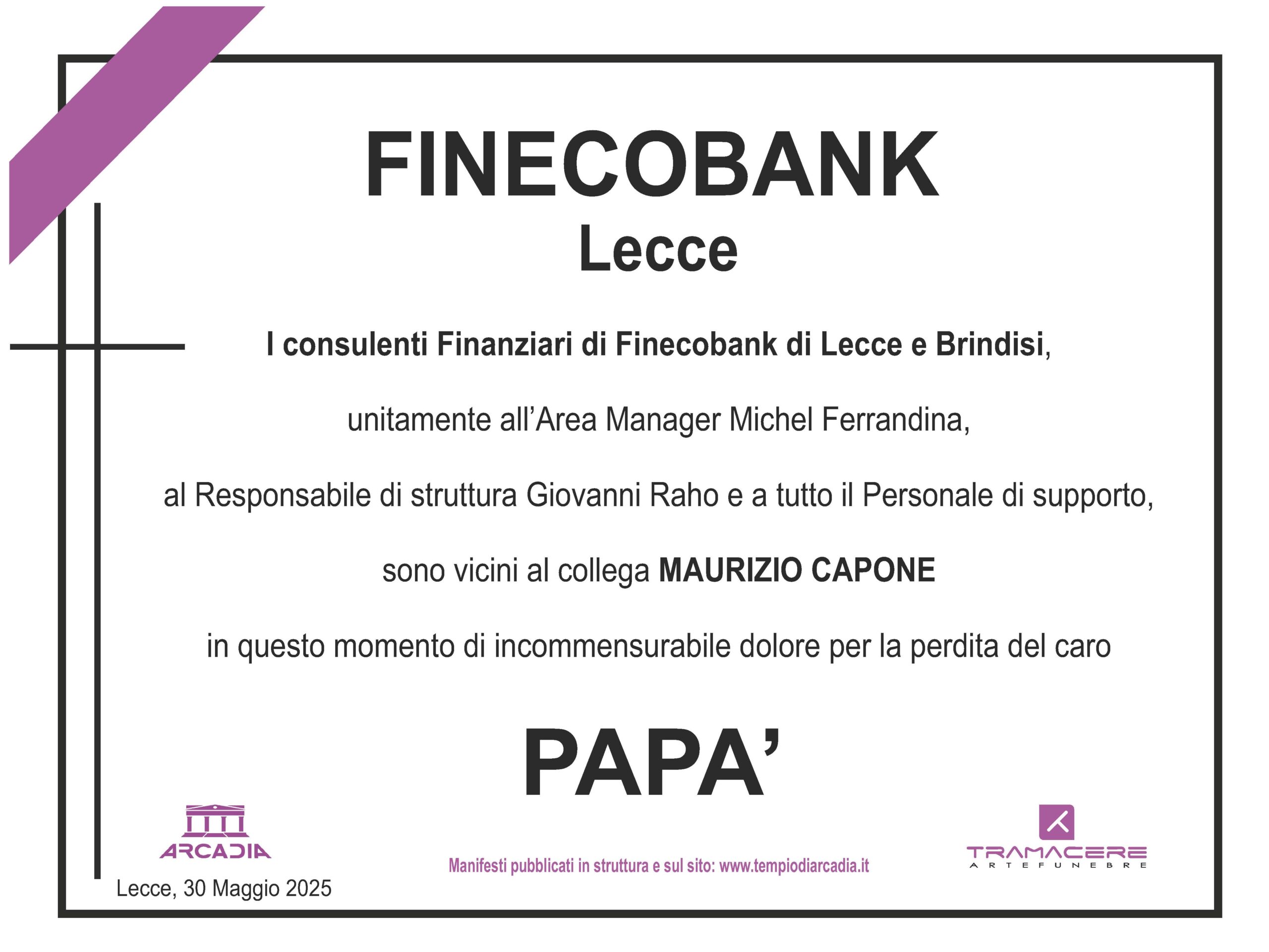 FINECOBANK
Lecce

I consulenti Finanziari di Finecobank di Lecce e Brindisi,

unitamente all'Area Manager Michel Ferrandina,

al Responsabile di struttura Giovanni Raho e a tutto il Personale di supporto,

sono vicini al collega MAURIZIO CAPONE

in questo momento di incommensurabile dolore per la perdita del caro

PAPA'

ARCADIA

Lecce, 30 Maggio 2025

Manifesti pubblicati in struttura e sul sito: www.tempiodiarcadia.it

TRAMACERE
ARTE FUNEBRE